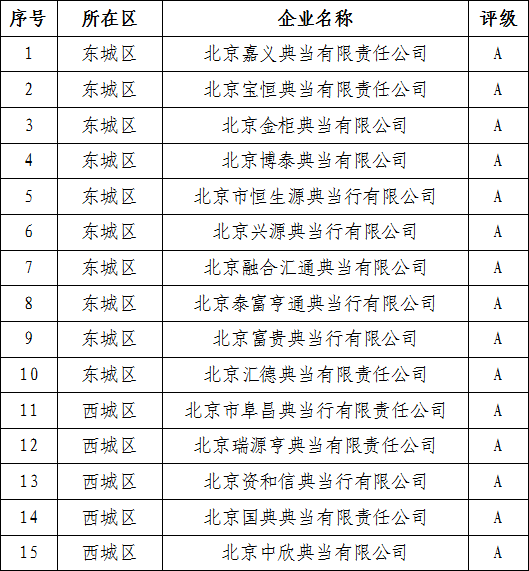 | 序号 | 所在区 | 企业名称 | 评级 |
|---|---|---|---|
| 1 | 东城区 | 北京嘉义典当有限责任公司 | A |
| 2 | 东城区 | 北京宝恒典当有限责任公司 | A |
| 3 | 东城区 | 北京金柜典当有限公司 | A |
| 4 | 东城区 | 北京博泰典当有限公司 | A |
| 5 | 东城区 | 北京市恒生源典当行有限公司 | A |
| 6 | 东城区 | 北京兴源典当行有限公司 | A |
| 7 | 东城区 | 北京融合汇通典当有限公司 | A |
| 8 | 东城区 | 北京泰富亨通典当行有限公司 | A |
| 9 | 东城区 | 北京富贵典当行有限公司 | A |
| 10 | 东城区 | 北京汇德典当有限责任公司 | A |
| 11 | 西城区 | 北京市阜昌典当行有限责任公司 | A |
| 12 | 西城区 | 北京瑞源亨典当有限责任公司 | A |
| 13 | 西城区 | 北京资和信典当行有限公司 | A |
| 14 | 西城区 | 北京国典典当有限责任公司 | A |
| 15 | 西城区 | 北京中欣典当有限公司 | A |